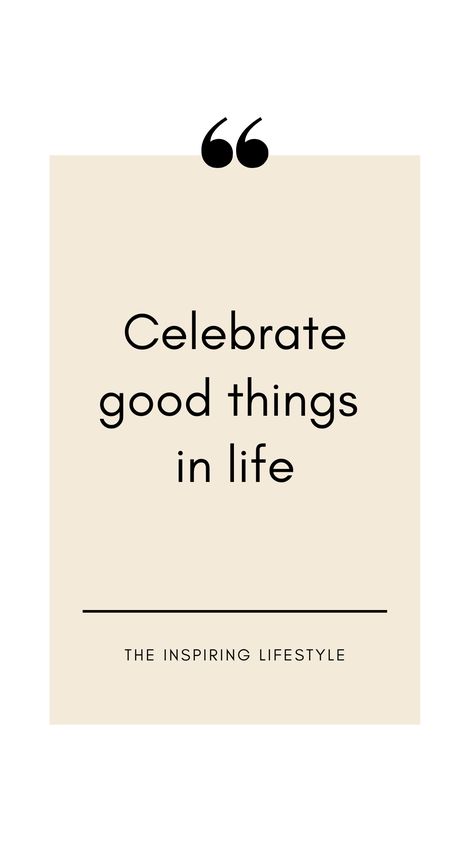 “

Celebrate good things in life

THE INSPIRING LIFESTYLE